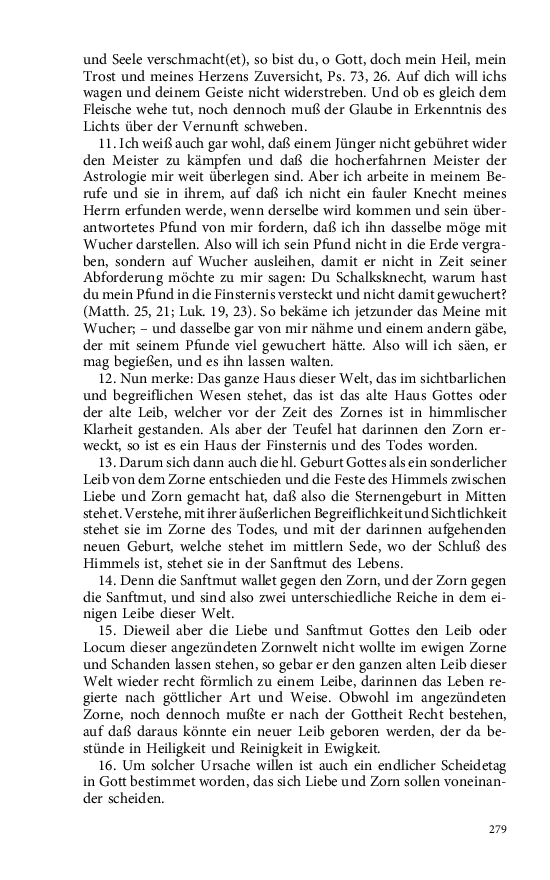 und Seele verschmacht(et), so bist du, o Gott, doch mein Heil, mein Trost und meines Herzens Zuversicht, Ps. 73, 26. Auf dich will ichs wagen und deinem Geiste nicht widerstreben. Und ob es gleich dem Fleische wehe tut, noch dennoch muß der Glaube in Erkenntnis des Lichts über der Vernunft schweben.

11. Ich weiß auch gar wohl, daß einem Jünger nicht gebühret wider den Meister zu kämpfen und daß die hocherfahrnen Meister der Astrologie mir weit überlegen sind. Aber ich arbeite in meinem Berufe und sie in ihrem, auf daß ich nicht ein fauler Knecht meines Herrn erfunden werde, wenn derselbe wird kommen und sein überantwortetes Pfund von mir fordern, daß ich ihn dasselbe möge mit Wucher darstellen. Also will ich sein Pfund nicht in die Erde vergraben, sondern auf Wucher ausleihen, damit er nicht in Zeit seiner Abforderung möchte zu mir sagen: Du Schalksknecht, warum hast du mein Pfund in die Finsternis versteckt und nicht damit gewuchert? (Matth. 25, 21; Luk. 19, 23). So bekäme ich jetzunder das Meine mit Wucher; – und dasselbe gar von mir nähme und einem andern gäbe, der mit seinem Pfunde viel gewuchert hätte. Also will ich säen, er mag begießen, und es ihn lassen walten.

12. Nun merke: Das ganze Haus dieser Welt, das im sichtbarlichen und begreiflichen Wesen stehet, das ist das alte Haus Gottes oder der alte Leib, welcher vor der Zeit des Zornes ist in himmlischer Klarheit gestanden. Als aber der Teufel hat darinnen den Zorn erweckt, so ist es ein Haus der Finsternis und des Todes worden.

13. Darum sich dann auch die hl. Geburt Gottes als ein sonderlicher Leib von dem Zorne entschieden und die Feste des Himmels zwischen Liebe und Zorn gemacht hat, daß also die Sternengeburt in Mitten stehet. Verstehe, mit ihrer äußerlichen Begreiflichkeit und Sichtlichkeit stehet sie im Zorne des Todes, und mit der darinnen aufgehenden neuen Geburt, welche stehet im mittlern Sede, wo der Schluß des Himmels ist, stehet sie in der Sanftmut des Lebens.

14. Denn die Sanftmut wallet gegen den Zorn, und der Zorn gegen die Sanftmut, und sind also zwei unterschiedliche Reiche in dem einigen Leibe dieser Welt.

15. Dieweil aber die Liebe und Sanftmut Gottes den Leib oder Locum dieser angezündeten Zornwelt nicht wollte im ewigen Zorne und Schanden lassen stehen, so gebar er den ganzen alten Leib dieser Welt wieder recht förmlich zu einem Leibe, darinnen das Leben regierte nach göttlicher Art und Weise. Obwohl im angezündeten Zorne, noch dennoch mußte er nach der Gottheit Recht bestehen, auf daß daraus könnte ein neuer Leib geboren werden, der da bestünde in Heiligkeit und Reinigkeit in Ewigkeit.

16. Um solcher Ursache willen ist auch ein endlicher Scheidetag in Gott bestimmet worden, das sich Liebe und Zorn sollen voneinander scheiden.

279